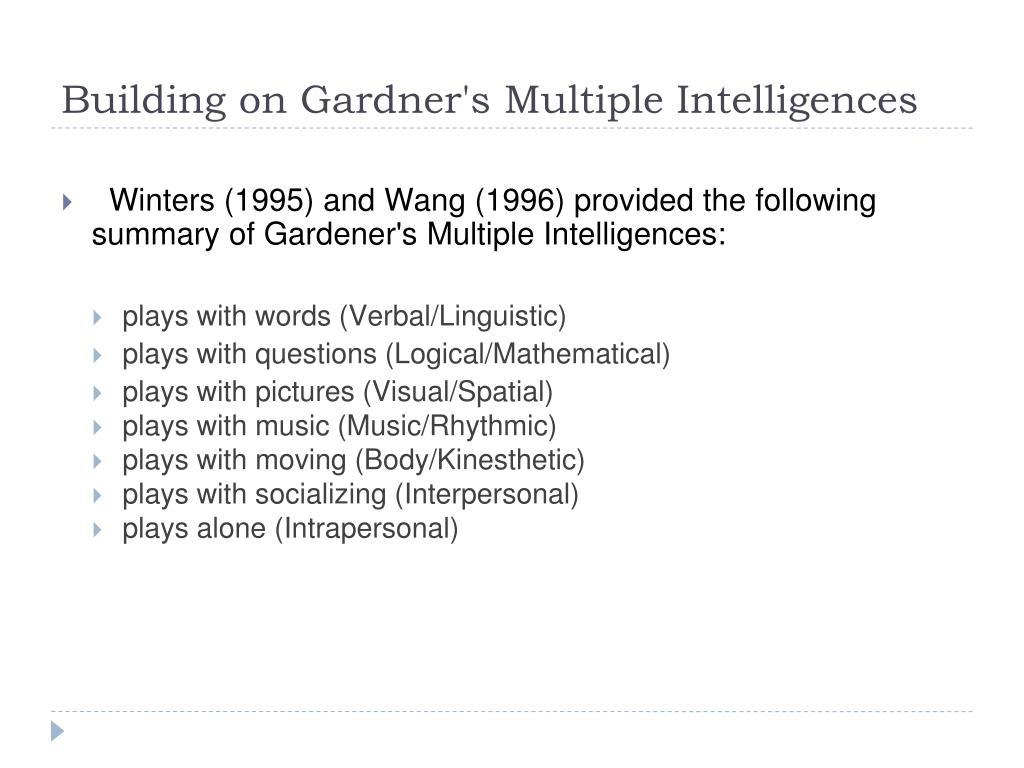 Building on Gardner's Multiple Intelligences

Winters (1995) and Wang (1996) provided the following summary of Gardener's Multiple Intelligences:

plays with words (Verbal/Linguistic)
plays with questions (Logical/Mathematical)
plays with pictures (Visual/Spatial)
plays with music (Music/Rhythmic)
plays with moving (Body/Kinesthetic)
plays with socializing (Interpersonal)
plays alone (Intrapersonal)